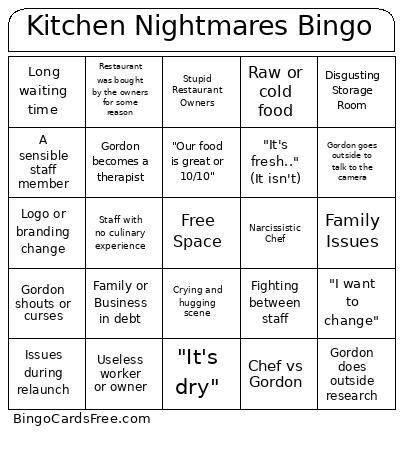 Kitchen Nightmares Bingo

| | | | | |
|---|---|---|---|---|
| Long waiting time | Restaurant was bought by the owners for some reason | Stupid Restaurant Owners | Raw or cold food | Disgusting Storage Room |
| A sensible staff member | Gordon becomes a therapist | "Our food is great or 10/10" | "It's fresh.." (It isn't) | Gordon goes outside to talk to the camera |
| Logo or branding change | Staff with no culinary experience | Free Space | Narcissistic Chef | Family Issues |
| Gordon shouts or curses | Family or Business in debt | Crying and hugging scene | Fighting between staff | "I want to change" |
| Issues during relaunch | Useless worker or owner | "It's dry" | Chef vs Gordon | Gordon does outside research |

BingoCardsFree.com